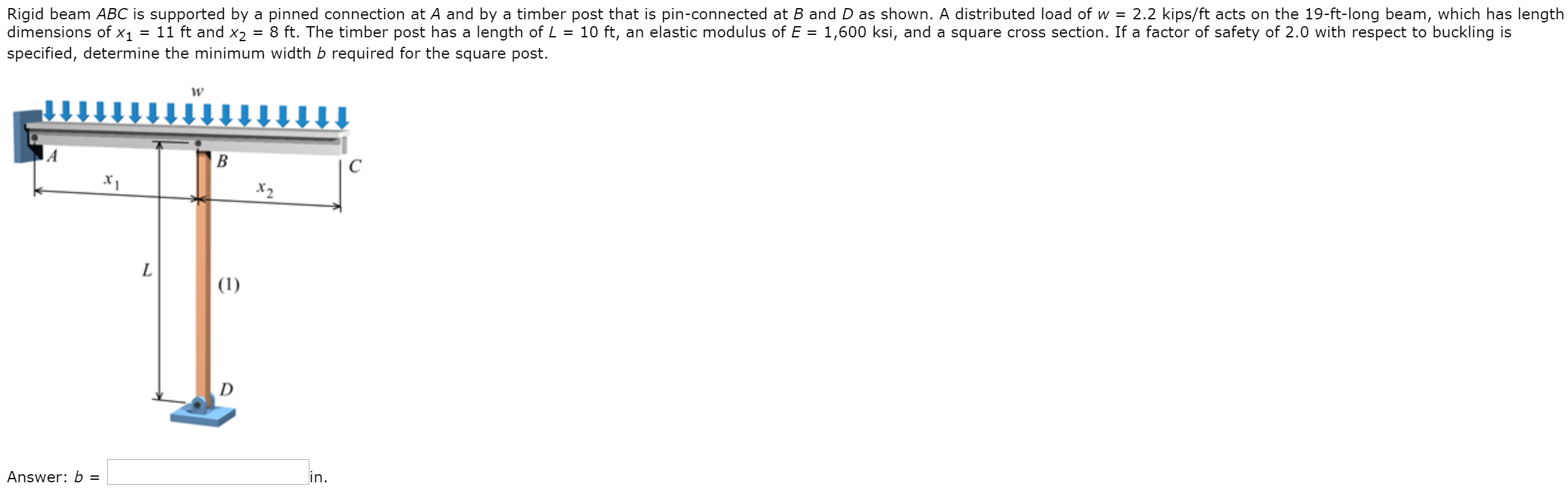 Rigid beam $ABC$ is supported by a pinned connection at $A$ and by a timber post that is pin-connected at $B$ and $D$ as shown. A distributed load of $w$ = 2.2 kips/ft acts on the 19-ft-long beam, which has length dimensions of $x_1$ = 11 ft and $x_2$ = 8 ft. The timber post has a length of $L$ = 10 ft, an elastic modulus of $E$ = 1,600 ksi, and a square cross section. If a factor of safety of 2.0 with respect to buckling is specified, determine the minimum width $b$ required for the square post.

$w$

$A$

$B$

$C$

$x_1$

$x_2$

$L$

(1)

$D$

Answer: $b$ = in.